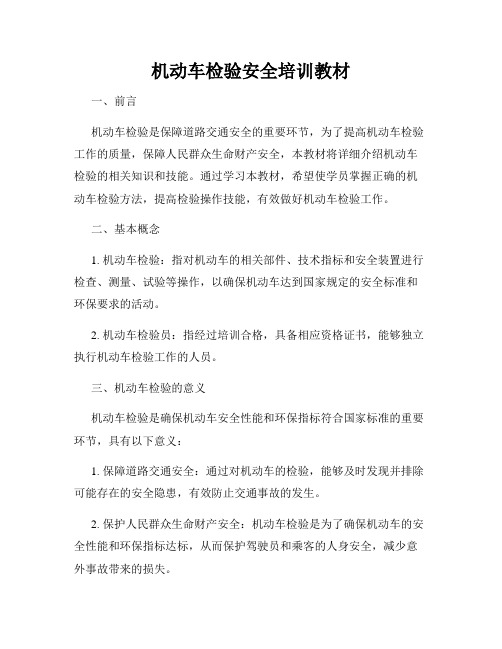 机动车检验安全培训教材

一、前言

机动车检验是保障道路交通安全的重要环节，为了提高机动车检验工作的质量，保障人民群众生命财产安全，本教材将详细介绍机动车检验的相关知识和技能。通过学习本教材，希望使学员掌握正确的机动车检验方法，提高检验操作技能，有效做好机动车检验工作。

二、基本概念

1. 机动车检验：指对机动车的相关部件、技术指标和安全装置进行检查、测量、试验等操作，以确保机动车达到国家规定的安全标准和环保要求的活动。

2. 机动车检验员：指经过培训合格，具备相应资格证书，能够独立执行机动车检验工作的人员。

三、机动车检验的意义

机动车检验是确保机动车安全性能和环保指标符合国家标准的重要环节，具有以下意义：

1. 保障道路交通安全：通过对机动车的检验，能够及时发现并排除可能存在的安全隐患，有效防止交通事故的发生。

2. 保护人民群众生命财产安全：机动车检验是为了确保机动车的安全性能和环保指标达标，从而保护驾驶员和乘客的人身安全，减少意外事故带来的损失。